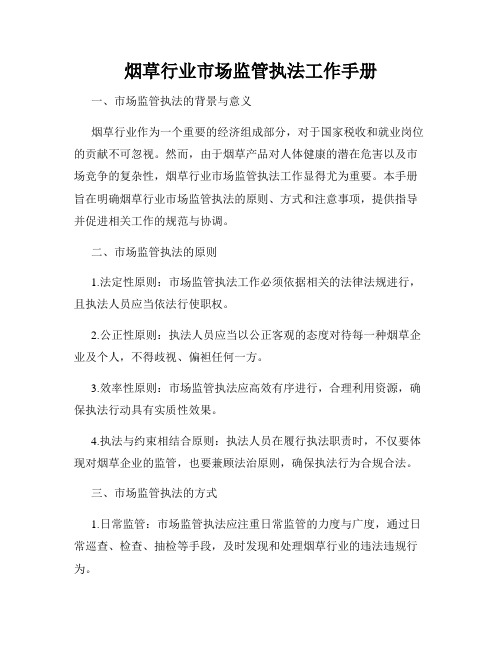 烟草行业市场监管执法工作手册

一、市场监管执法的背景与意义

烟草行业作为一个重要的经济组成部分，对于国家税收和就业岗位的贡献不可忽视。然而，由于烟草产品对人体健康的潜在危害以及市场竞争的复杂性，烟草行业市场监管执法工作显得尤为重要。本手册旨在明确烟草行业市场监管执法的原则、方式和注意事项，提供指导并促进相关工作的规范与协调。

二、市场监管执法的原则

1.法定性原则：市场监管执法工作必须依据相关的法律法规进行，且执法人员应当依法行使职权。

2.公正性原则：执法人员应当以公正客观的态度对待每一种烟草企业及个人，不得歧视、偏袒任何一方。

3.效率性原则：市场监管执法应高效有序进行，合理利用资源，确保执法行动具有实质性效果。

4.执法与约束相结合原则：执法人员在履行执法职责时，不仅要体现对烟草企业的监管，也要兼顾法治原则，确保执法行为合规合法。

三、市场监管执法的方式

1.日常监管：市场监管执法应注重日常监管的力度与广度，通过日常巡查、检查、抽检等手段，及时发现和处理烟草行业的违法违规行为。